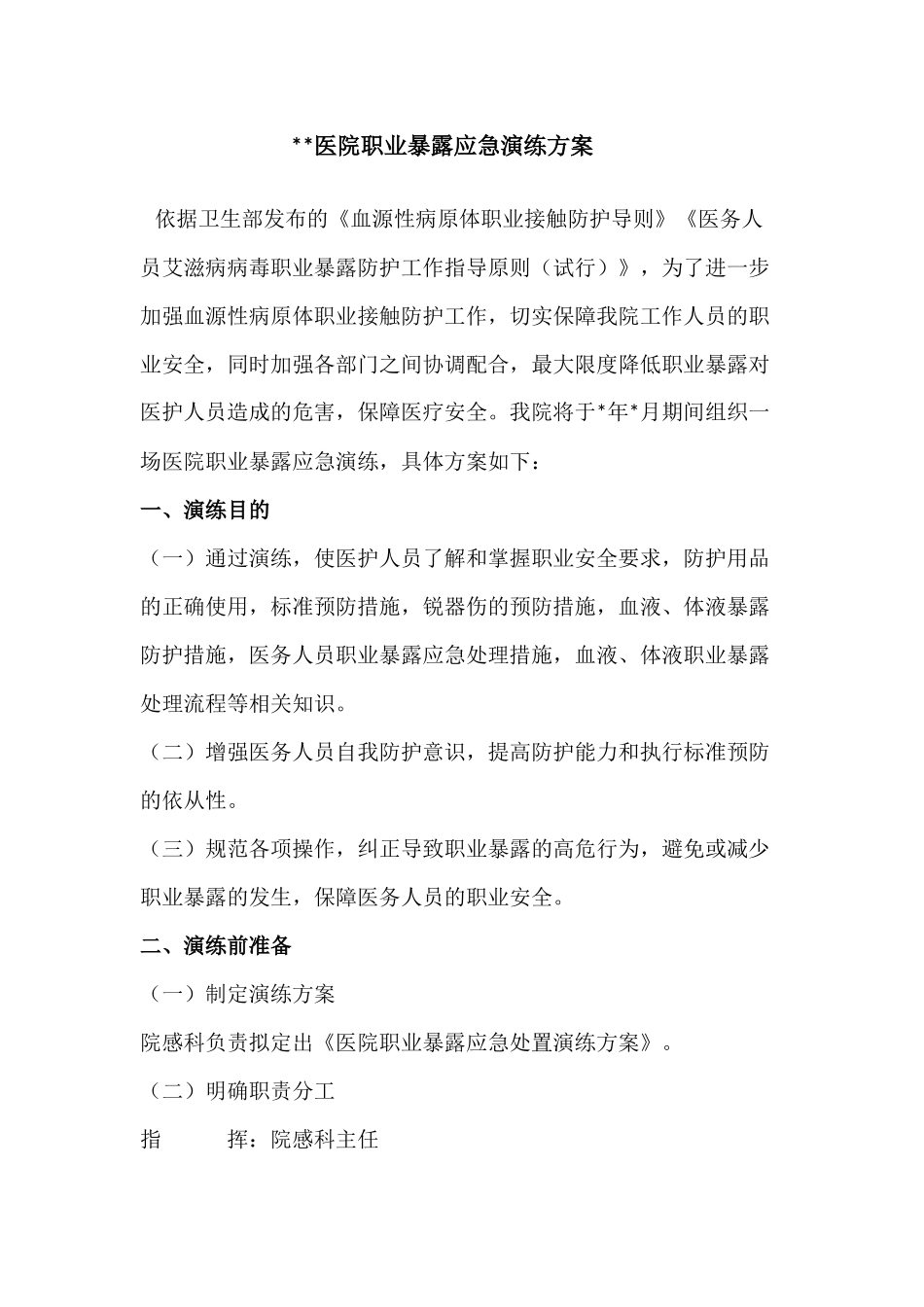 **医院职业暴露应急演练方案

依据卫生部发布的《血源性病原体职业接触防护导则》《医务人员艾滋病病毒职业暴露防护工作指导原则（试行）》，为了进一步加强血源性病原体职业接触防护工作，切实保障我院工作人员的职业安全，同时加强各部门之间协调配合，最大限度降低职业暴露对医护人员造成的危害，保障医疗安全。我院将于*年*月期间组织一场医院职业暴露应急演练，具体方案如下：

一、演练目的

（一）通过演练，使医护人员了解和掌握职业安全要求，防护用品的正确使用，标准预防措施，锐器伤的预防措施，血液、体液暴露防护措施，医务人员职业暴露应急处理措施，血液、体液职业暴露处理流程等相关知识。

（二）增强医务人员自我防护意识，提高防护能力和执行标准预防的依从性。

（三）规范各项操作，纠正导致职业暴露的高危行为，避免或减少职业暴露的发生，保障医务人员的职业安全。

二、演练前准备

（一）制定演练方案

院感科负责拟定出《医院职业暴露应急处置演练方案》。

（二）明确职责分工

指　　挥：院感科主任